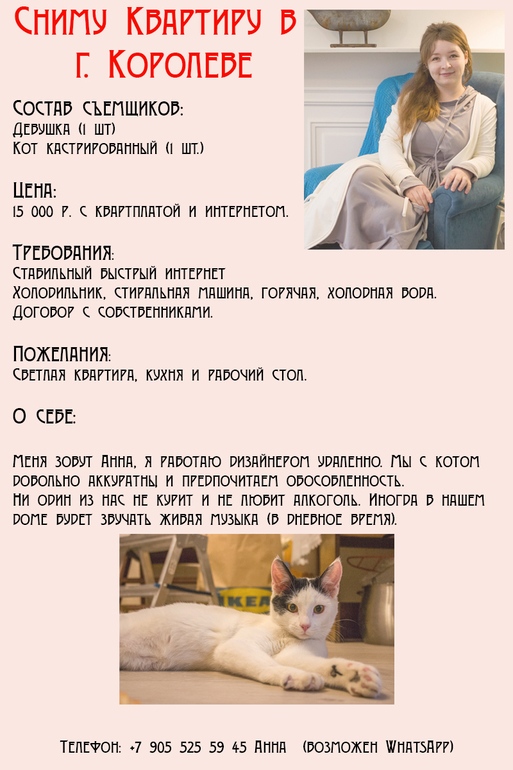 Сниму Квартиру в г. Королеве

Состав съемщиков:
Девушка (1 шт)
Кот кастрированный (1 шт.)

Цена:
15 000 р. с квартплатой и интернетом.

Требования:
Стабильный быстрый интернет
Холодильник, стиральная машина, горячая, холодная вода.
Договор с собственниками.

Пожелания:
Светлая квартира, кухня и рабочий стол.

О себе:

Меня зовут Анна, я работаю дизайнером удаленно. Мы с котом довольно аккуратны и предпочитаем обособленность.
Ни один из нас не курит и не любит алкоголь. Иногда в нашем доме будет звучать живая музыка (в дневное время).

IKEA

Телефон: +7 905 525 59 45 Анна (возможен WhatsApp)